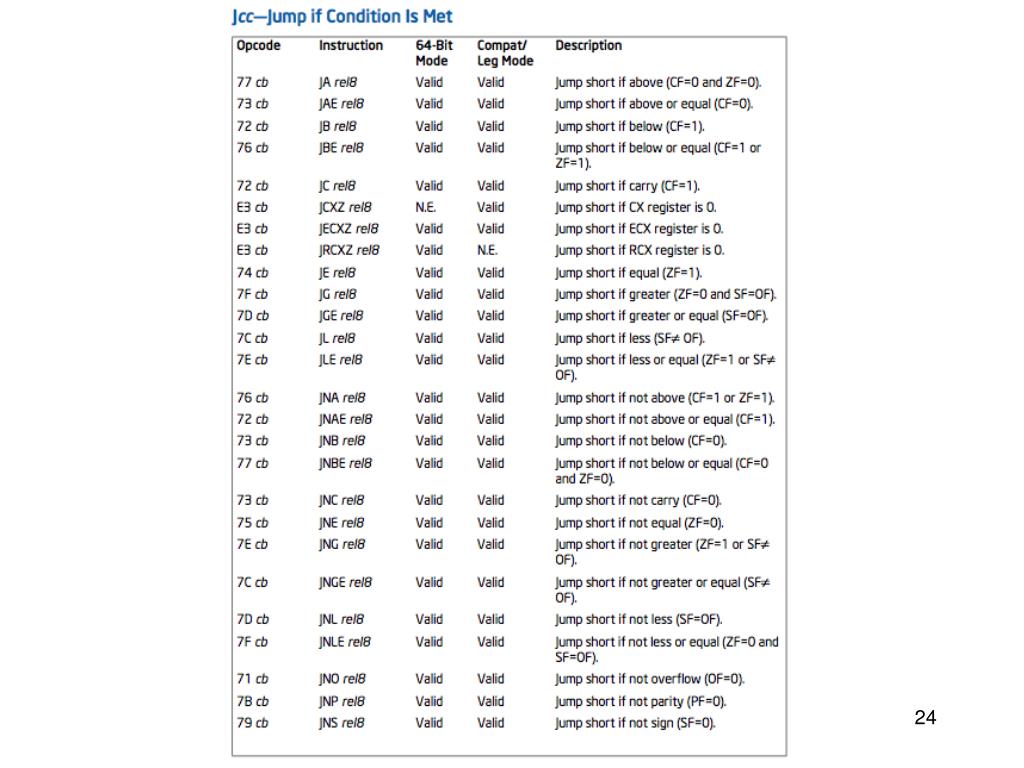 Jcc—Jump if Condition Is Met

| Opcode | Instruction | 64-Bit Mode | Compat/ Leg Mode | Description |
|---|---|---|---|---|
| 77 cb | JA rel8 | Valid | Valid | Jump short if above (CF=0 and ZF=0). |
| 73 cb | JAE rel8 | Valid | Valid | Jump short if above or equal (CF=0). |
| 72 cb | JB rel8 | Valid | Valid | Jump short if below (CF=1). |
| 76 cb | JBE rel8 | Valid | Valid | Jump short if below or equal (CF=1 or ZF=1). |
| 72 cb | JC rel8 | Valid | Valid | Jump short if carry (CF=1). |
| E3 cb | JCXZ rel8 | N.E. | Valid | Jump short if CX register is 0. |
| E3 cb | JECXZ rel8 | Valid | Valid | Jump short if ECX register is 0. |
| E3 cb | JRCXZ rel8 | Valid | N.E. | Jump short if RCX register is 0. |
| 74 cb | JE rel8 | Valid | Valid | Jump short if equal (ZF=1). |
| 7F cb | JG rel8 | Valid | Valid | Jump short if greater (ZF=0 and SF=OF). |
| 7D cb | JGE rel8 | Valid | Valid | Jump short if greater or equal (SF=OF). |
| 7C cb | JL rel8 | Valid | Valid | Jump short if less (SF≠ OF). |
| 7E cb | JLE rel8 | Valid | Valid | Jump short if less or equal (ZF=1 or SF≠ OF). |
| 76 cb | JNA rel8 | Valid | Valid | Jump short if not above (CF=1 or ZF=1). |
| 72 cb | JNAE rel8 | Valid | Valid | Jump short if not above or equal (CF=1). |
| 73 cb | JNB rel8 | Valid | Valid | Jump short if not below (CF=0). |
| 77 cb | JNBE rel8 | Valid | Valid | Jump short if not below or equal (CF=0 and ZF=0). |
| 73 cb | JNC rel8 | Valid | Valid | Jump short if not carry (CF=0). |
| 75 cb | JNE rel8 | Valid | Valid | Jump short if not equal (ZF=0). |
| 7E cb | JNG rel8 | Valid | Valid | Jump short if not greater (ZF=1 or SF≠ OF). |
| 7C cb | JNGE rel8 | Valid | Valid | Jump short if not greater or equal (SF≠ OF). |
| 7D cb | JNL rel8 | Valid | Valid | Jump short if not less (SF=OF). |
| 7F cb | JNLE rel8 | Valid | Valid | Jump short if not less or equal (ZF=0 and SF=OF). |
| 71 cb | JNO rel8 | Valid | Valid | Jump short if not overflow (OF=0). |
| 7B cb | JNP rel8 | Valid | Valid | Jump short if not parity (PF=0). |
| 79 cb | JNS rel8 | Valid | Valid | Jump short if not sign (SF=0). |

24